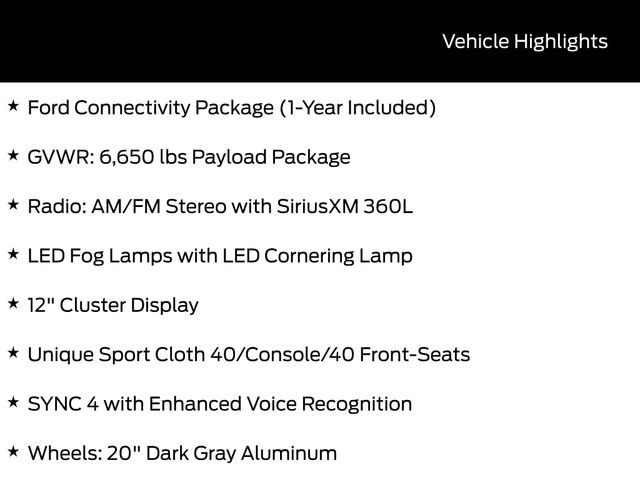 Vehicle Highlights

★ Ford Connectivity Package (1-Year Included)

★ GVWR: 6,650 lbs Payload Package

★ Radio: AM/FM Stereo with SiriusXM 360L

★ LED Fog Lamps with LED Cornering Lamp

★ 12" Cluster Display

★ Unique Sport Cloth 40/Console/40 Front-Seats

★ SYNC 4 with Enhanced Voice Recognition

★ Wheels: 20" Dark Gray Aluminum